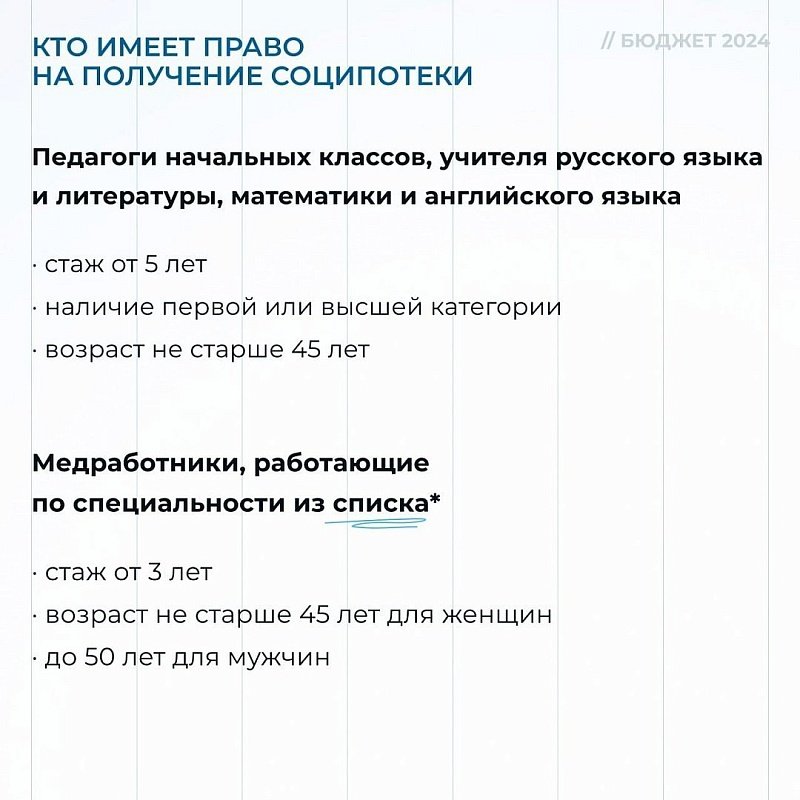 КТО ИМЕЕТ ПРАВО
НА ПОЛУЧЕНИЕ СОЦИПОТЕКИ

// БЮДЖЕТ 2024

Педагоги начальных классов, учителя русского языка и литературы, математики и английского языка

· стаж от 5 лет
· наличие первой или высшей категории
· возраст не старше 45 лет

Медработники, работающие по специальности из списка*

· стаж от 3 лет
· возраст не старше 45 лет для женщин
· до 50 лет для мужчин